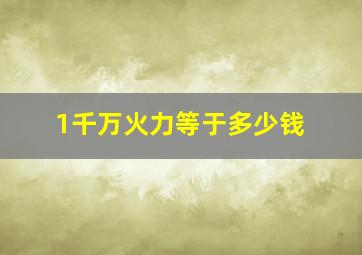 1千万火力等于多少钱